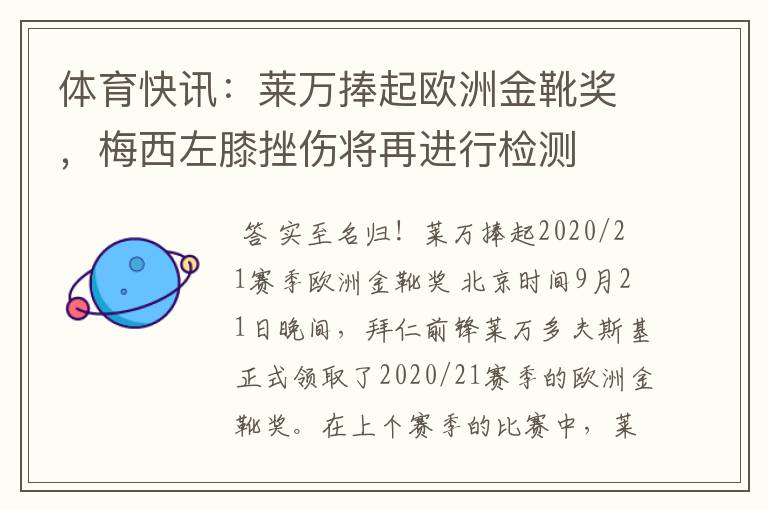 体育快讯：莱万捧起欧洲金靴奖，梅西左膝挫伤将再进行检测

答 实至名归！莱万捧起2020/21赛季欧洲金靴奖 北京时间9月21日晚间，拜仁前锋莱万多夫斯基正式领取了2020/21赛季的欧洲金靴奖。在上个赛季的比赛中，莱